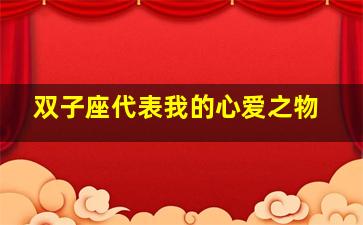 双子座代表我的心爱之物